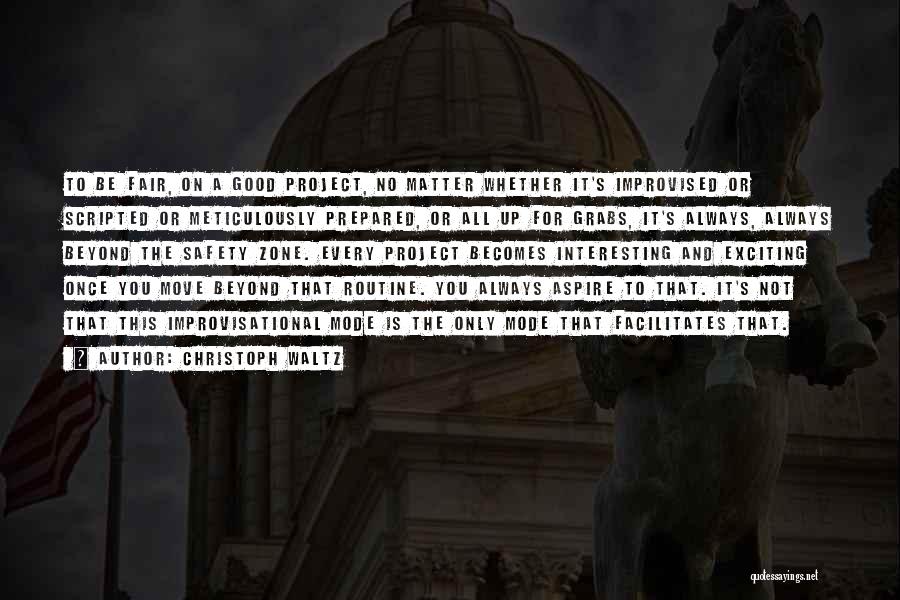 TO BE FAIR, ON A GOOD PROJECT, NO MATTER WHETHER IT'S IMPROVISED OR SCRIPTED OR METICULOUSLY PREPARED, OR ALL UP FOR GRABS, IT'S ALWAYS, ALWAYS BEYOND THE SAFETY ZONE. EVERY PROJECT BECOMES INTERESTING AND EXCITING ONCE YOU MOVE BEYOND THAT ROUTINE. YOU ALWAYS ASPIRE TO THAT. IT'S NOT THAT THIS IMPROVISATIONAL MODE IS THE ONLY MODE THAT FACILITATES THAT.

AUTHOR: CHRISTOPH WALTZ

quotessayings.net